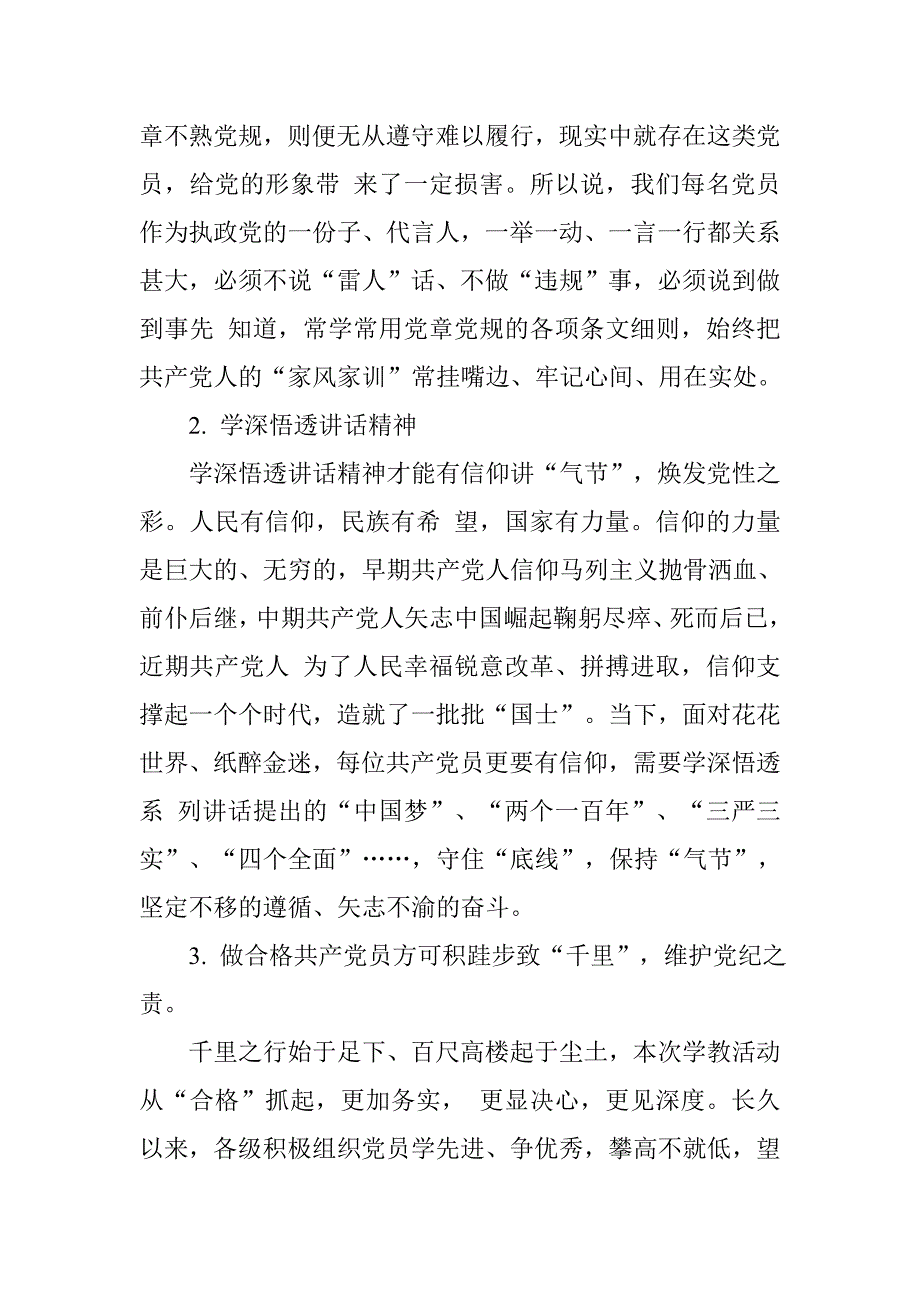 章不熟党规，则便无从遵守难以履行，现实中就存在这类党员，给党的形象带 来了一定损害。所以说，我们每名党员作为执政党的一份子、代言人，一举一动、一言一行都关系甚大，必须不说“雷人”话、不做“违规”事，必须说到做到事先 知道，常学常用党章党规的各项条文细则，始终把共产党人的“家风家训”常挂嘴边、牢记心间、用在实处。

2. 学深悟透讲话精神

学深悟透讲话精神才能有信仰讲“气节”，焕发党性之彩。人民有信仰，民族有希 望，国家有力量。信仰的力量是巨大的、无穷的，早期共产党人信仰马列主义抛骨洒血、前仆后继，中期共产党人矢志中国崛起鞠躬尽瘁、死而后已，近期共产党人 为了人民幸福锐意改革、拼搏进取，信仰支撑起一个个时代，造就了一批批“国士”。当下，面对花花世界、纸醉金迷，每位共产党员更要有信仰，需要学深悟透系 列讲话提出的“中国梦”、“两个一百年”、“三严三实”、“四个全面”……，守住“底线”，保持“气节”，坚定不移的遵循、矢志不渝的奋斗。

3. 做合格共产党员方可积跬步致“千里”，维护党纪之责。

千里之行始于足下、百尺高楼起于尘土，本次学教活动从“合格”抓起，更加务实， 更显决心，更见深度。长久以来，各级积极组织党员学先进、争优秀，攀高不就低，望